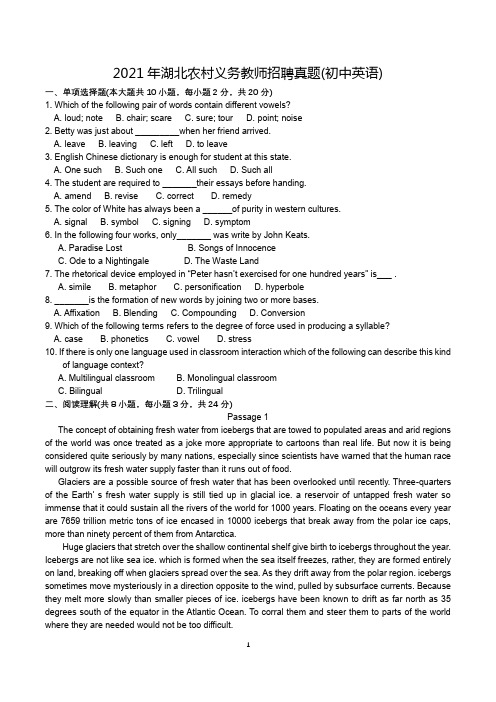 2021 年湖北农村义务教师招聘真题(初中英语)

一、单项选择题(本大题共 10 小题，每小题 2 分，共 20 分)

1. Which of the following pair of words contain different vowels?
A. loud; note B. chair; scare C. sure; tour D. point; noise

2. Betty was just about _________when her friend arrived.
A. leave B. leaving C. left D. to leave

3. English Chinese dictionary is enough for student at this state.
A. One such B. Such one C. All such D. Such all

4. The student are required to _______their essays before handing.
A. amend B. revise C. correct D. remedy

5. The color of White has always been a ______of purity in western cultures.
A. signal B. symbol C. signing D. symptom

6. In the following four works, only_______ was write by John Keats.
A. Paradise Lost B. Songs of Innocence
C. Ode to a Nightingale D. The Waste Land

7. The rhetorical device employed in "Peter hasn't exercised for one hundred years" is___ .
A. simile B. metaphor C. personification D. hyperbole

8. _______is the formation of new words by joining two or more bases.
A. Affixation B. Blending C. Compounding D. Conversion

9. Which of the following terms refers to the degree of force used in producing a syllable?
A. case B. phonetics C. vowel D. stress

10. If there is only one language used in classroom interaction which of the following can describe this kind of language context?
A. Multilingual classroom B. Monolingual classroom
C. Bilingual D. Trilingual

二、阅读理解(共 8 小题，每小题 3 分，共 24 分)

Passage 1

The concept of obtaining fresh water from icebergs that are towed to populated areas and arid regions of the world was once treated as a joke more appropriate to cartoons than real life. But now it is being considered quite seriously by many nations, especially since scientists have warned that the human race will outgrow its fresh water supply faster than it runs out of food.

Glaciers are a possible source of fresh water that has been overlooked until recently. Three-quarters of the Earth' s fresh water supply is still tied up in glacial ice. a reservoir of untapped fresh water so immense that it could sustain all the rivers of the world for 1000 years. Floating on the oceans every year are 7659 trillion metric tons of ice encased in 10000 icebergs that break away from the polar ice caps, more than ninety percent of them from Antarctica.

Huge glaciers that stretch over the shallow continental shelf give birth to icebergs throughout the year. Icebergs are not like sea ice. which is formed when the sea itself freezes, rather, they are formed entirely on land, breaking off when glaciers spread over the sea. As they drift away from the polar region. icebergs sometimes move mysteriously in a direction opposite to the wind, pulled by subsurface currents. Because they melt more slowly than smaller pieces of ice. icebergs have been known to drift as far north as 35 degrees south of the equator in the Atlantic Ocean. To corral them and steer them to parts of the world where they are needed would not be too difficult.

1